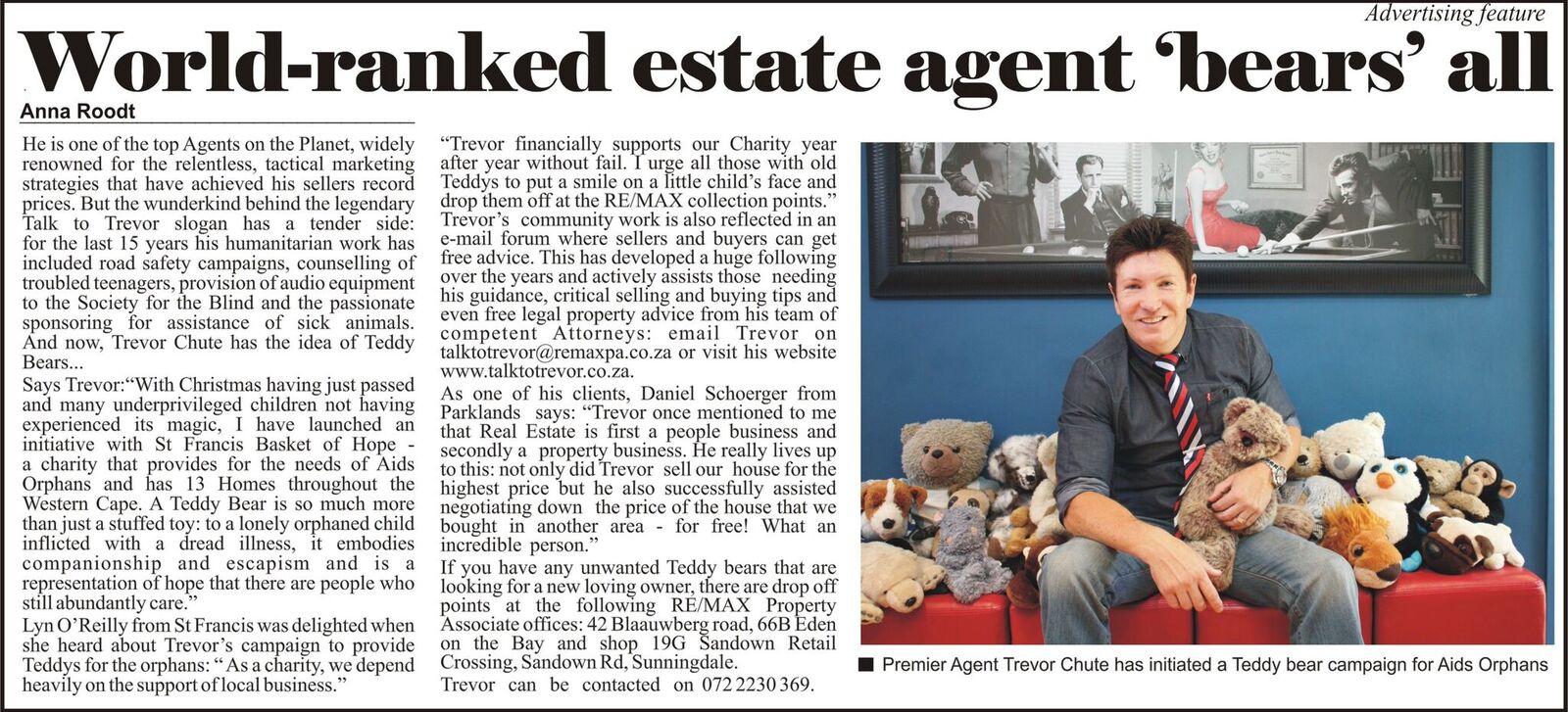 Advertising feature

World-ranked estate agent 'bears' all

Anna Roodt

He is one of the top Agents on the Planet, widely renowned for the relentless, tactical marketing strategies that have achieved his sellers record prices. But the wunderkind behind the legendary Talk to Trevor slogan has a tender side: for the last 15 years his humanitarian work has included road safety campaigns, counselling of troubled teenagers, provision of audio equipment to the Society for the Blind and the passionate sponsoring for assistance of sick animals. And now, Trevor Chute has the idea of Teddy Bears...

Says Trevor:"With Christmas having just passed and many underprivileged children not having experienced its magic, I have launched an initiative with St Francis Basket of Hope - a charity that provides for the needs of Aids Orphans and has 13 Homes throughout the Western Cape. A Teddy Bear is so much more than just a stuffed toy: to a lonely orphaned child inflicted with a dread illness, it embodies companionship and escapism and is a representation of hope that there are people who still abundantly care."

Lyn O'Reilly from St Francis was delighted when she heard about Trevor's campaign to provide Teddys for the orphans: "As a charity, we depend heavily on the support of local business."

"Trevor financially supports our Charity year after year without fail. I urge all those with old Teddys to put a smile on a little child's face and drop them off at the RE/MAX collection points." Trevor's community work is also reflected in an e-mail forum where sellers and buyers can get free advice. This has developed a huge following over the years and actively assists those needing his guidance, critical selling and buying tips and even free legal property advice from his team of competent Attorneys: email Trevor on talktotrevor@remaxpa.co.za or visit his website www.talktotrevor.co.za.

As one of his clients, Daniel Schoerger from Parklands says: "Trevor once mentioned to me that Real Estate is first a people business and secondly a property business. He really lives up to this: not only did Trevor sell our house for the highest price but he also successfully assisted negotiating down the price of the house that we bought in another area - for free! What an incredible person."

If you have any unwanted Teddy bears that are looking for a new loving owner, there are drop off points at the following RE/MAX Property Associate offices: 42 Blaauwberg road, 66B Eden on the Bay and shop 19G Sandown Retail Crossing, Sandown Rd, Sunningdale.

Trevor can be contacted on 072 2230 369.

■ Premier Agent Trevor Chute has initiated a Teddy bear campaign for Aids Orphans